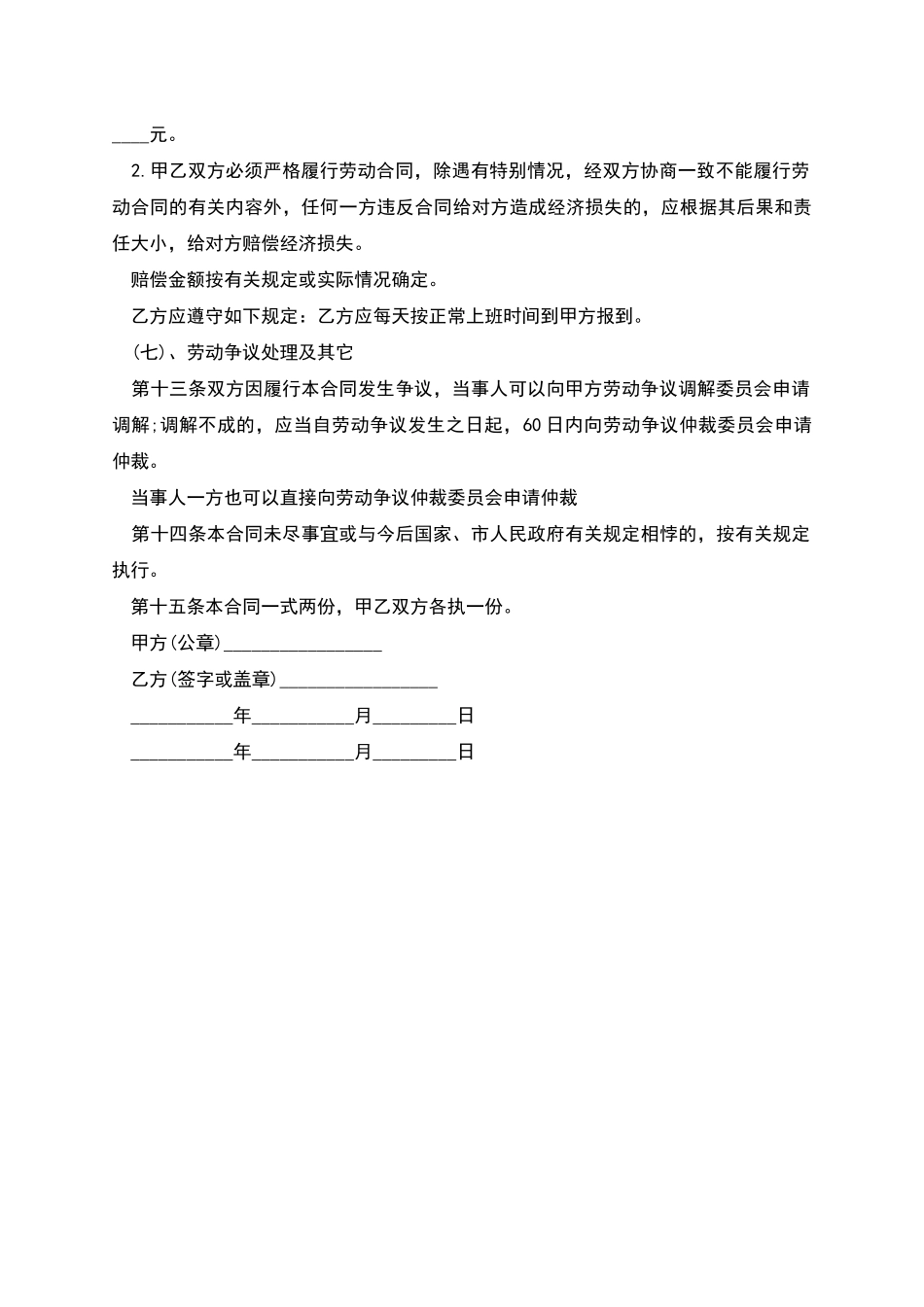 ____元。

2.甲乙双方必须严格履行劳动合同，除遇有特别情况，经双方协商一致不能履行劳动合同的有关内容外，任何一方违反合同给对方造成经济损失的，应根据其后果和责任大小，给对方赔偿经济损失。

赔偿金额按有关规定或实际情况确定。

乙方应遵守如下规定：乙方应每天按正常上班时间到甲方报到。

(七)、劳动争议处理及其它

第十三条双方因履行本合同发生争议，当事人可以向甲方劳动争议调解委员会申请调解;调解不成的，应当自劳动争议发生之日起，60日内向劳动争议仲裁委员会申请仲裁。

当事人一方也可以直接向劳动争议仲裁委员会申请仲裁

第十四条本合同未尽事宜或与今后国家、市人民政府有关规定相悖的，按有关规定执行。

第十五条本合同一式两份，甲乙双方各执一份。

甲方(公章)________________

乙方(签字或盖章)________________

__________年__________月________日

__________年__________月________日